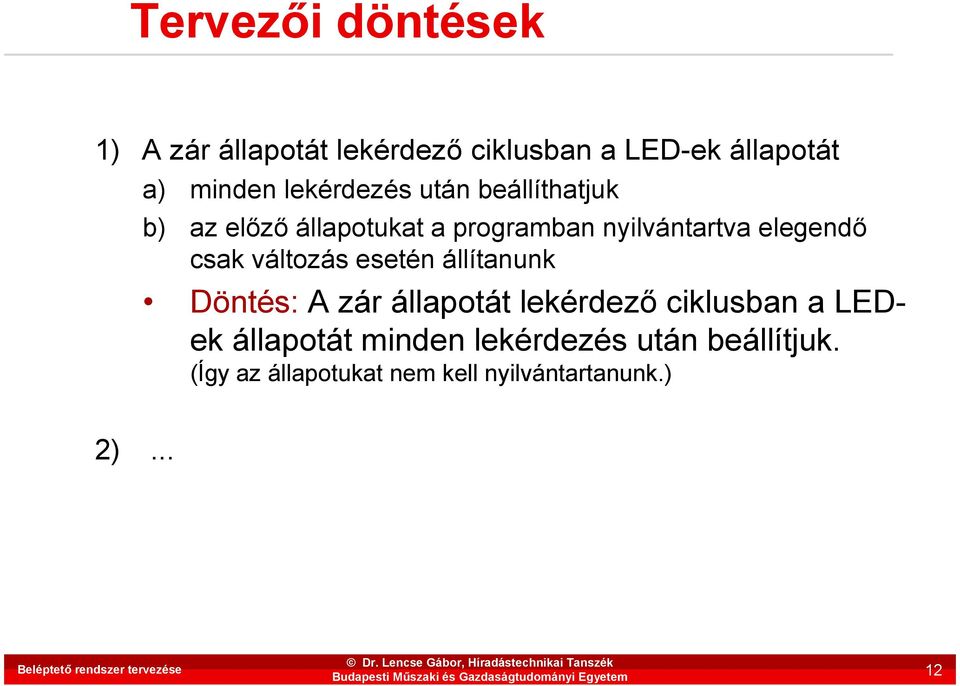 Tervezői döntések

1) A zár állapotát lekérdező ciklusban a LED-ek állapotát

a) minden lekérdezés után beállíthatjuk

b) az előző állapotukat a programban nyilvántartva elegendő csak változás esetén állítanunk

• Döntés: A zár állapotát lekérdező ciklusban a LED-ek állapotát minden lekérdezés után beállítjuk. (Így az állapotukat nem kell nyilvántartanunk.)

2) ...

Beléptető rendszer tervezése

© Dr. Lencse Gábor, Híradástechnikai Tanszék
Budapesti Műszaki és Gazdaságtudományi Egyetem

12